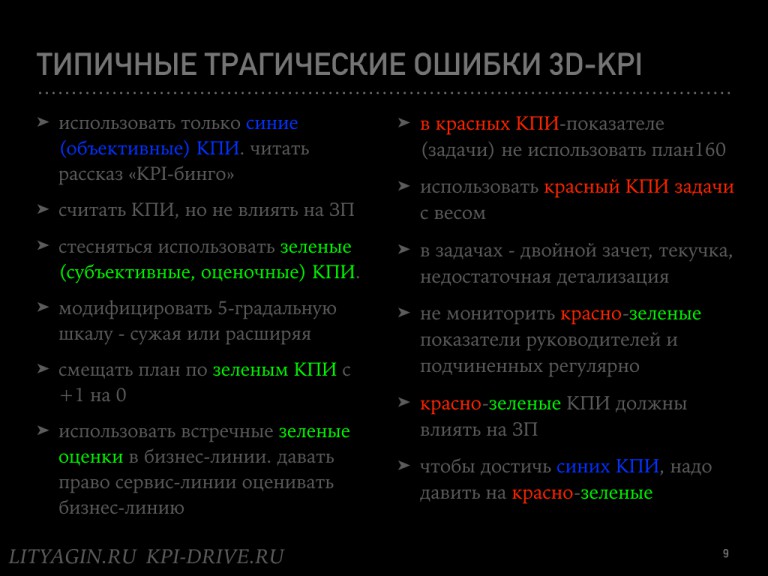 ТИПИЧНЫЕ ТРАГИЧЕСКИЕ ОШИБКИ 3D-KPI

➤ использовать только синие (объективные) КПИ. читать рассказ «KPI-бинго»

➤ считать КПИ, но не влиять на ЗП

➤ стесняться использовать зеленые (субъективные, оценочные) КПИ.

➤ модифицировать 5-градальную шкалу - сужая или расширяя

➤ смещать план по зеленым КПИ с +1 на 0

➤ использовать встречные зеленые оценки в бизнес-линии. давать право сервис-линии оценивать бизнес-линию

➤ в красных КПИ-показателе (задачи) не использовать план160

➤ использовать красный КПИ задачи с весом

➤ в задачах - двойной зачет, текучка, недостаточная детализация

➤ не мониторить красно-зеленые показатели руководителей и подчиненных регулярно

➤ красно-зеленые КПИ должны влиять на ЗП

➤ чтобы достичь синих КПИ, надо давить на красно-зеленые

LITYAGIN.RU KPI-DRIVE.RU

9